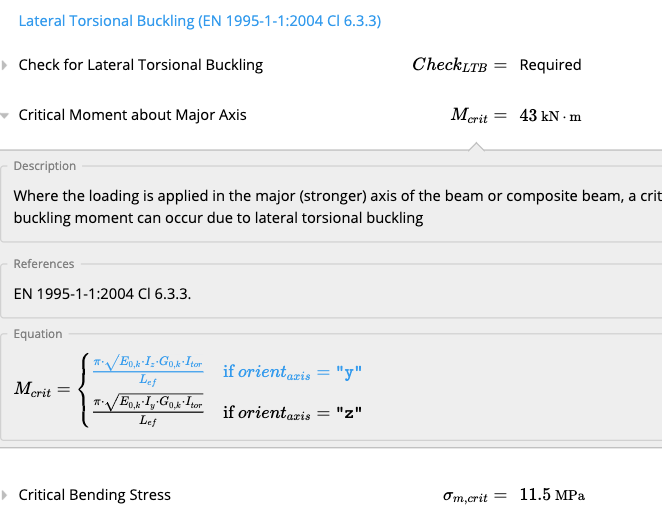 Lateral Torsional Buckling (EN 1995-1-1:2004 Cl 6.3.3)

Check for Lateral Torsional Buckling $Check_{LTB} =$ Required

Critical Moment about Major Axis $M_{crit} = 43\ \mathrm{kN \cdot m}$

Description

Where the loading is applied in the major (stronger) axis of the beam or composite beam, a crit buckling moment can occur due to lateral torsional buckling

References

EN 1995-1-1:2004 Cl 6.3.3.

Equation

$M_{crit} = \begin{cases} \frac{\pi \cdot \sqrt{E_{0,k} \cdot I_z \cdot G_{0,k} \cdot I_{tor}}}{L_{ef}} & \text{if } orient_{axis} = \text{"y"} \\ \frac{\pi \cdot \sqrt{E_{0,k} \cdot I_y \cdot G_{0,k} \cdot I_{tor}}}{L_{ef}} & \text{if } orient_{axis} = \text{"z"} \end{cases}$

Critical Bending Stress $\sigma_{m,crit} = 11.5\ \mathrm{MPa}$